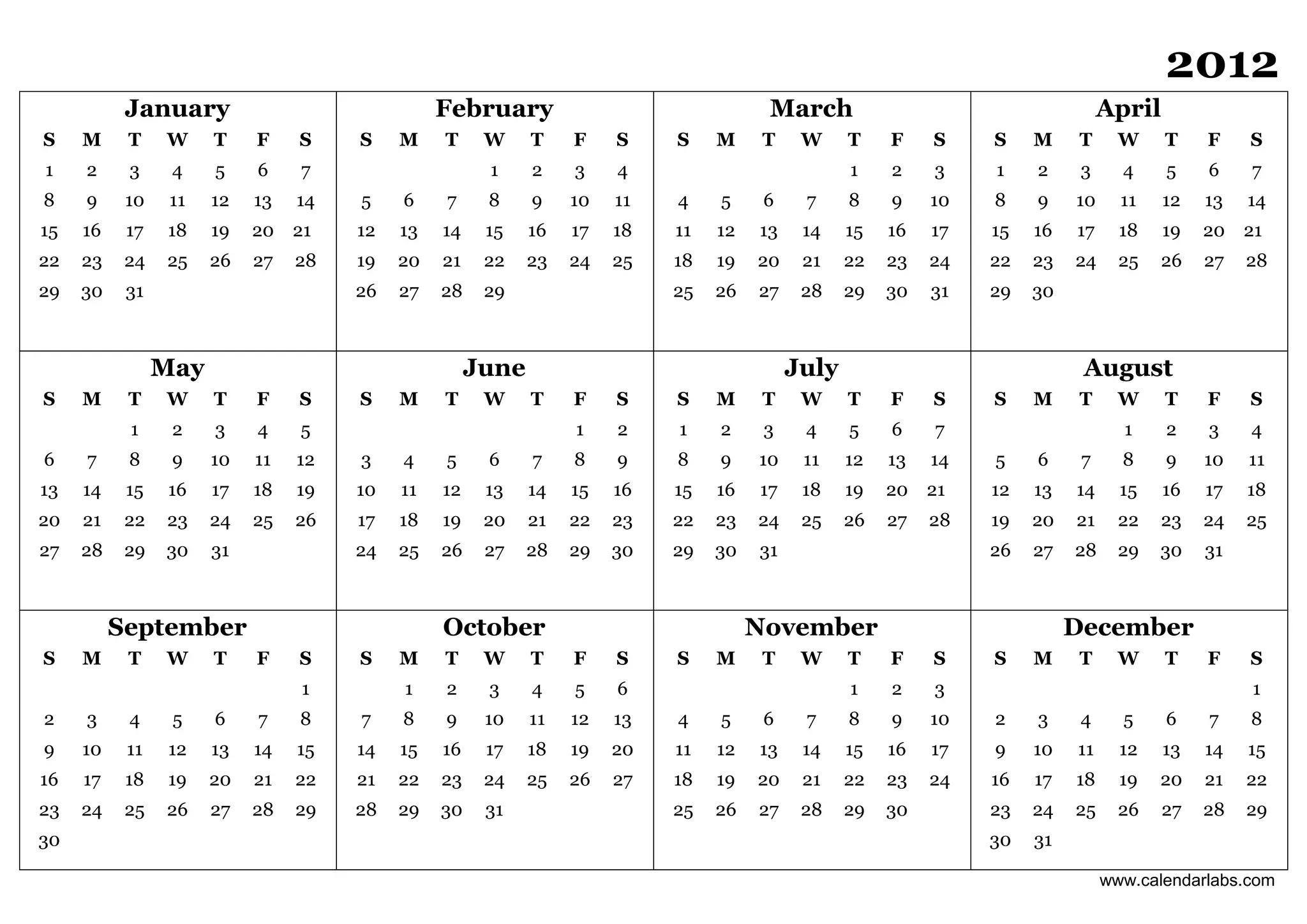 2012

January

| S | M | T | W | T | F | S |
|---|---|---|---|---|---|---|
| 1 | 2 | 3 | 4 | 5 | 6 | 7 |
| 8 | 9 | 10 | 11 | 12 | 13 | 14 |
| 15 | 16 | 17 | 18 | 19 | 20 | 21 |
| 22 | 23 | 24 | 25 | 26 | 27 | 28 |
| 29 | 30 | 31 | | | | |

February

| S | M | T | W | T | F | S |
|---|---|---|---|---|---|---|
| | | | 1 | 2 | 3 | 4 |
| 5 | 6 | 7 | 8 | 9 | 10 | 11 |
| 12 | 13 | 14 | 15 | 16 | 17 | 18 |
| 19 | 20 | 21 | 22 | 23 | 24 | 25 |
| 26 | 27 | 28 | 29 | | | |

March

| S | M | T | W | T | F | S |
|---|---|---|---|---|---|---|
| | | | | 1 | 2 | 3 |
| 4 | 5 | 6 | 7 | 8 | 9 | 10 |
| 11 | 12 | 13 | 14 | 15 | 16 | 17 |
| 18 | 19 | 20 | 21 | 22 | 23 | 24 |
| 25 | 26 | 27 | 28 | 29 | 30 | 31 |

April

| S | M | T | W | T | F | S |
|---|---|---|---|---|---|---|
| 1 | 2 | 3 | 4 | 5 | 6 | 7 |
| 8 | 9 | 10 | 11 | 12 | 13 | 14 |
| 15 | 16 | 17 | 18 | 19 | 20 | 21 |
| 22 | 23 | 24 | 25 | 26 | 27 | 28 |
| 29 | 30 | | | | | |

May

| S | M | T | W | T | F | S |
|---|---|---|---|---|---|---|
| | | 1 | 2 | 3 | 4 | 5 |
| 6 | 7 | 8 | 9 | 10 | 11 | 12 |
| 13 | 14 | 15 | 16 | 17 | 18 | 19 |
| 20 | 21 | 22 | 23 | 24 | 25 | 26 |
| 27 | 28 | 29 | 30 | 31 | | |

June

| S | M | T | W | T | F | S |
|---|---|---|---|---|---|---|
| | | | | | 1 | 2 |
| 3 | 4 | 5 | 6 | 7 | 8 | 9 |
| 10 | 11 | 12 | 13 | 14 | 15 | 16 |
| 17 | 18 | 19 | 20 | 21 | 22 | 23 |
| 24 | 25 | 26 | 27 | 28 | 29 | 30 |

July

| S | M | T | W | T | F | S |
|---|---|---|---|---|---|---|
| 1 | 2 | 3 | 4 | 5 | 6 | 7 |
| 8 | 9 | 10 | 11 | 12 | 13 | 14 |
| 15 | 16 | 17 | 18 | 19 | 20 | 21 |
| 22 | 23 | 24 | 25 | 26 | 27 | 28 |
| 29 | 30 | 31 | | | | |

August

| S | M | T | W | T | F | S |
|---|---|---|---|---|---|---|
| | | | 1 | 2 | 3 | 4 |
| 5 | 6 | 7 | 8 | 9 | 10 | 11 |
| 12 | 13 | 14 | 15 | 16 | 17 | 18 |
| 19 | 20 | 21 | 22 | 23 | 24 | 25 |
| 26 | 27 | 28 | 29 | 30 | 31 | |

September

| S | M | T | W | T | F | S |
|---|---|---|---|---|---|---|
| | | | | | | 1 |
| 2 | 3 | 4 | 5 | 6 | 7 | 8 |
| 9 | 10 | 11 | 12 | 13 | 14 | 15 |
| 16 | 17 | 18 | 19 | 20 | 21 | 22 |
| 23 | 24 | 25 | 26 | 27 | 28 | 29 |
| 30 | | | | | | |

October

| S | M | T | W | T | F | S |
|---|---|---|---|---|---|---|
| | 1 | 2 | 3 | 4 | 5 | 6 |
| 7 | 8 | 9 | 10 | 11 | 12 | 13 |
| 14 | 15 | 16 | 17 | 18 | 19 | 20 |
| 21 | 22 | 23 | 24 | 25 | 26 | 27 |
| 28 | 29 | 30 | 31 | | | |

November

| S | M | T | W | T | F | S |
|---|---|---|---|---|---|---|
| | | | | 1 | 2 | 3 |
| 4 | 5 | 6 | 7 | 8 | 9 | 10 |
| 11 | 12 | 13 | 14 | 15 | 16 | 17 |
| 18 | 19 | 20 | 21 | 22 | 23 | 24 |
| 25 | 26 | 27 | 28 | 29 | 30 | |

December

| S | M | T | W | T | F | S |
|---|---|---|---|---|---|---|
| | | | | | | 1 |
| 2 | 3 | 4 | 5 | 6 | 7 | 8 |
| 9 | 10 | 11 | 12 | 13 | 14 | 15 |
| 16 | 17 | 18 | 19 | 20 | 21 | 22 |
| 23 | 24 | 25 | 26 | 27 | 28 | 29 |
| 30 | 31 | | | | | |

www.calendarlabs.com